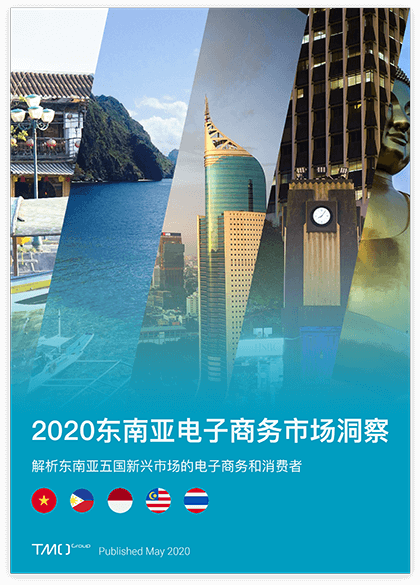 2020东南亚电子商务市场洞察

解析东南亚五国新兴市场的电子商务和消费者

TMO Group Published May 2020